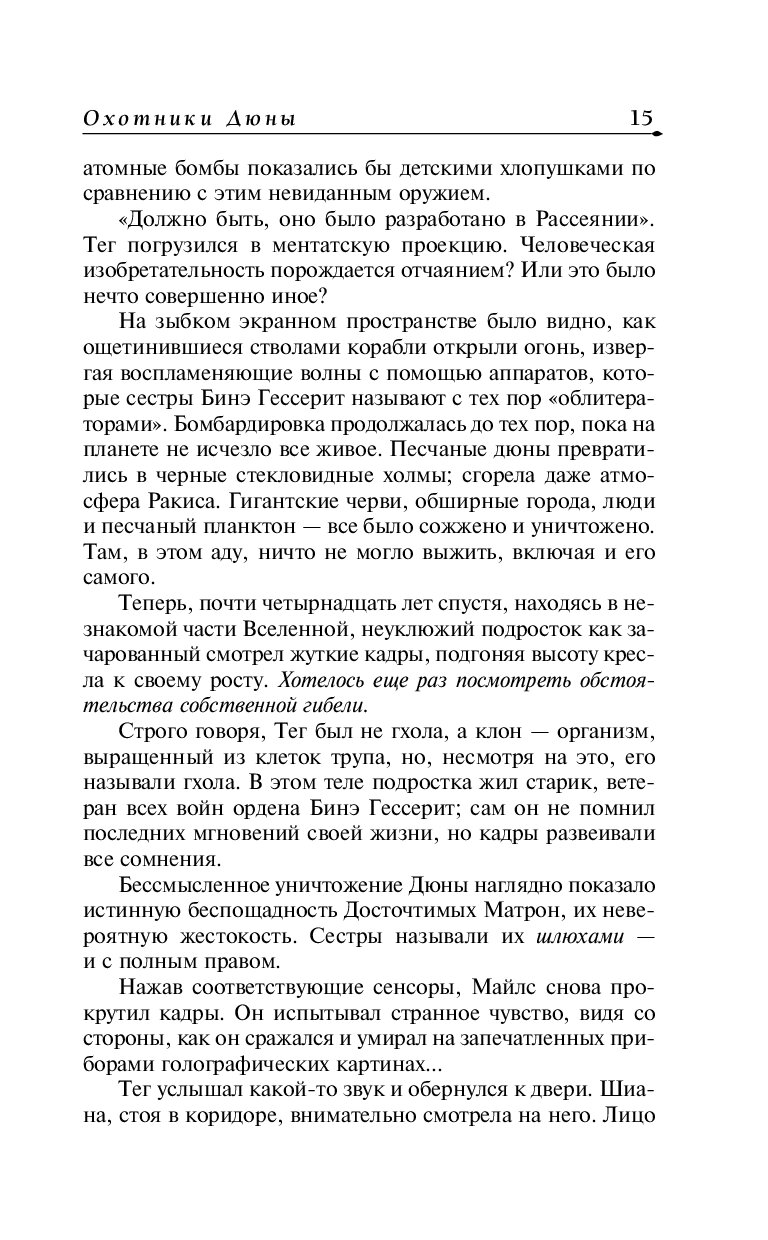 Охотники Дюны 15

атомные бомбы показались бы детскими хлопушками по сравнению с этим невиданным оружием.

«Должно быть, оно было разработано в Рассеянии». Тег погрузился в ментатскую проекцию. Человеческая изобретательность порождается отчаянием? Или это было нечто совершенно иное?

На зыбком экранном пространстве было видно, как ощетинившиеся стволами корабли открыли огонь, извергая воспламеняющие волны с помощью аппаратов, которые сестры Бинэ Гессерит называют с тех пор «облитераторами». Бомбардировка продолжалась до тех пор, пока на планете не исчезло все живое. Песчаные дюны превратились в черные стекловидные холмы; сгорела даже атмосфера Ракиса. Гигантские черви, обширные города, люди и песчаный планктон — все было сожжено и уничтожено. Там, в этом аду, ничто не могло выжить, включая и его самого.

Теперь, почти четырнадцать лет спустя, находясь в незнакомой части Вселенной, неуклюжий подросток как зачарованный смотрел жуткие кадры, подгоняя высоту кресла к своему росту. Хотелось еще раз посмотреть обстоятельства собственной гибели.

Строго говоря, Тег был не гхола, а клон — организм, выращенный из клеток трупа, но, несмотря на это, его называли гхола. В этом теле подростка жил старик, ветеран всех войн ордена Бинэ Гессерит; сам он не помнил последних мгновений своей жизни, но кадры развеивали все сомнения.

Бессмысленное уничтожение Дюны наглядно показало истинную беспощадность Досточтимых Матрон, их невероятную жестокость. Сестры называли их шлюхами — и с полным правом.

Нажав соответствующие сенсоры, Майлс снова прокрутил кадры. Он испытывал странное чувство, видя со стороны, как он сражался и умирал на запечатленных приборами голографических картинах...

Тег услышал какой-то звук и обернулся к двери. Шиана, стоя в коридоре, внимательно смотрела на него. Лицо